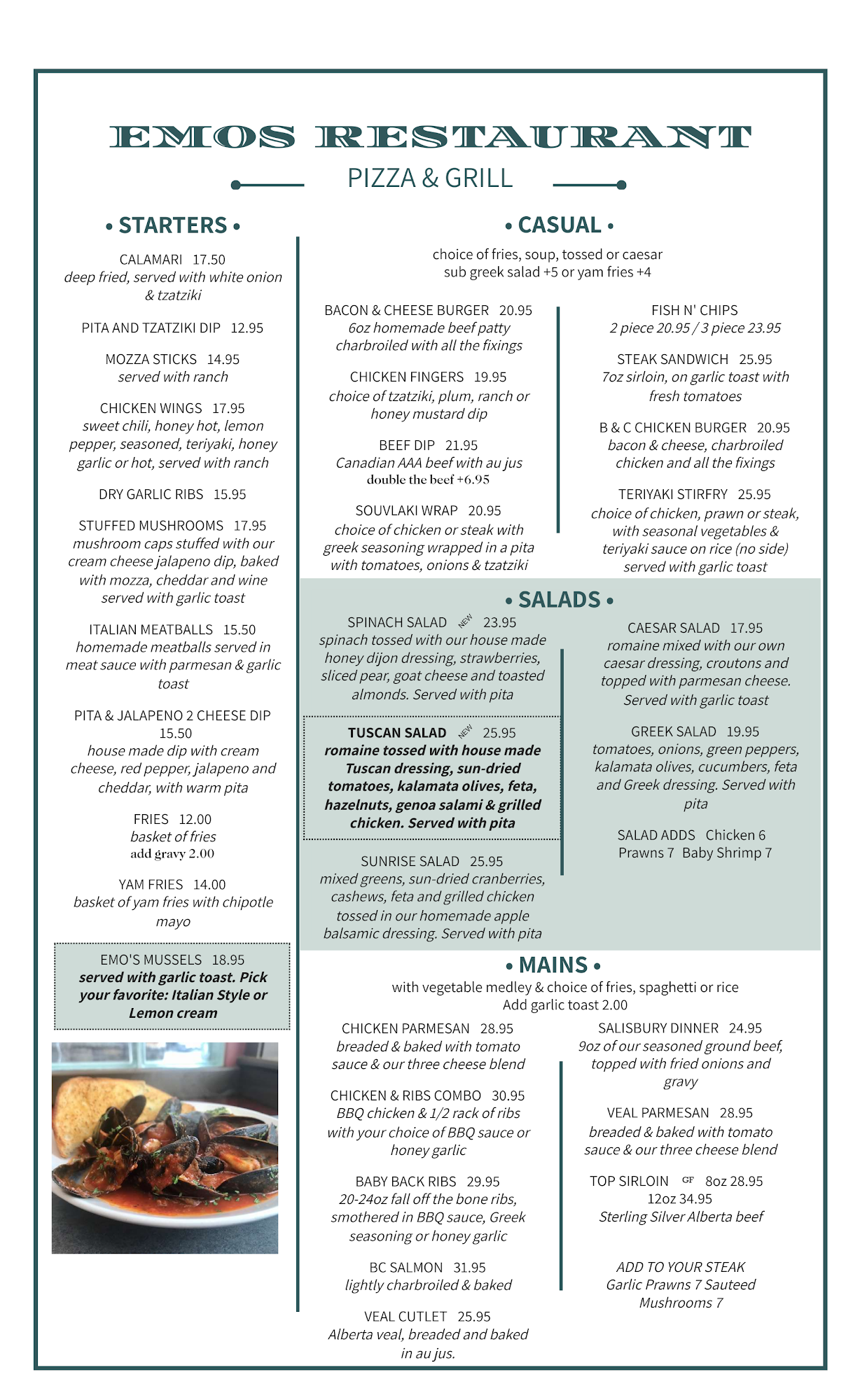 EMOS RESTAURANT

PIZZA & GRILL

• STARTERS •

CALAMARI 17.50
deep fried, served with white onion & tzatziki

PITA AND TZATZIKI DIP 12.95

MOZZA STICKS 14.95
served with ranch

CHICKEN WINGS 17.95
sweet chili, honey hot, lemon pepper, seasoned, teriyaki, honey garlic or hot, served with ranch

DRY GARLIC RIBS 15.95

STUFFED MUSHROOMS 17.95
mushroom caps stuffed with our cream cheese jalapeno dip, baked with mozza, cheddar and wine served with garlic toast

ITALIAN MEATBALLS 15.50
homemade meatballs served in meat sauce with parmesan & garlic toast

PITA & JALAPENO 2 CHEESE DIP 15.50
house made dip with cream cheese, red pepper, jalapeno and cheddar, with warm pita

FRIES 12.00
basket of fries
add gravy 2.00

YAM FRIES 14.00
basket of yam fries with chipotle mayo

EMO'S MUSSELS 18.95
served with garlic toast. Pick your favorite: Italian Style or Lemon cream

• CASUAL •

choice of fries, soup, tossed or caesar
sub greek salad +5 or yam fries +4

BACON & CHEESE BURGER 20.95
6oz homemade beef patty charbroiled with all the fixings

CHICKEN FINGERS 19.95
choice of tzatziki, plum, ranch or honey mustard dip

BEEF DIP 21.95
Canadian AAA beef with au jus
double the beef +6.95

SOUVLAKI WRAP 20.95
choice of chicken or steak with greek seasoning wrapped in a pita with tomatoes, onions & tzatziki

FISH N' CHIPS
2 piece 20.95 / 3 piece 23.95

STEAK SANDWICH 25.95
7oz sirloin, on garlic toast with fresh tomatoes

B & C CHICKEN BURGER 20.95
bacon & cheese, charbroiled chicken and all the fixings

TERIYAKI STIRFRY 25.95
choice of chicken, prawn or steak, with seasonal vegetables & teriyaki sauce on rice (no side) served with garlic toast

• SALADS •

SPINACH SALAD NEW 23.95
spinach tossed with our house made honey dijon dressing, strawberries, sliced pear, goat cheese and toasted almonds. Served with pita

TUSCAN SALAD NEW 25.95
romaine tossed with house made Tuscan dressing, sun-dried tomatoes, kalamata olives, feta, hazelnuts, genoa salami & grilled chicken. Served with pita

SUNRISE SALAD 25.95
mixed greens, sun-dried cranberries, cashews, feta and grilled chicken tossed in our homemade apple balsamic dressing. Served with pita

CAESAR SALAD 17.95
romaine mixed with our own caesar dressing, croutons and topped with parmesan cheese. Served with garlic toast

GREEK SALAD 19.95
tomatoes, onions, green peppers, kalamata olives, cucumbers, feta and Greek dressing. Served with pita

SALAD ADDS Chicken 6
Prawns 7 Baby Shrimp 7

• MAINS •

with vegetable medley & choice of fries, spaghetti or rice
Add garlic toast 2.00

CHICKEN PARMESAN 28.95
breaded & baked with tomato sauce & our three cheese blend

CHICKEN & RIBS COMBO 30.95
BBQ chicken & 1/2 rack of ribs with your choice of BBQ sauce or honey garlic

BABY BACK RIBS 29.95
20-24oz fall off the bone ribs, smothered in BBQ sauce, Greek seasoning or honey garlic

BC SALMON 31.95
lightly charbroiled & baked

VEAL CUTLET 25.95
Alberta veal, breaded and baked in au jus.

SALISBURY DINNER 24.95
9oz of our seasoned ground beef, topped with fried onions and gravy

VEAL PARMESAN 28.95
breaded & baked with tomato sauce & our three cheese blend

TOP SIRLOIN GF 8oz 28.95
12oz 34.95
Sterling Silver Alberta beef

ADD TO YOUR STEAK
Garlic Prawns 7 Sauteed Mushrooms 7